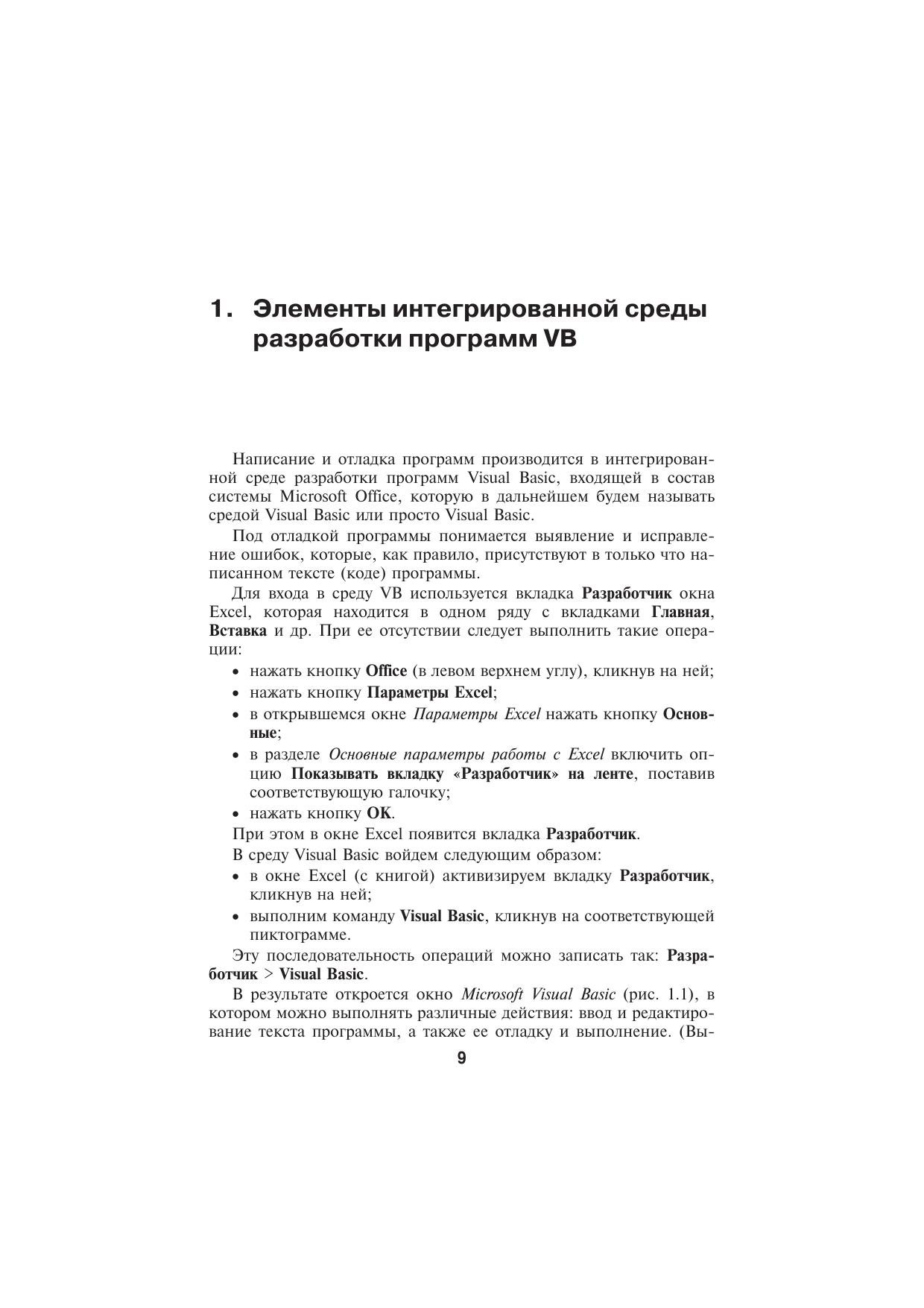 1. Элементы интегрированной среды разработки программ VB

Написание и отладка программ производится в интегрированной среде разработки программ Visual Basic, входящей в состав системы Microsoft Office, которую в дальнейшем будем называть средой Visual Basic или просто Visual Basic.

Под отладкой программы понимается выявление и исправление ошибок, которые, как правило, присутствуют в только что написанном тексте (коде) программы.

Для входа в среду VB используется вкладка Разработчик окна Excel, которая находится в одном ряду с вкладками Главная, Вставка и др. При ее отсутствии следует выполнить такие операции:

• нажать кнопку Office (в левом верхнем углу), кликнув на ней;
• нажать кнопку Параметры Excel;
• в открывшемся окне Параметры Excel нажать кнопку Основные;
• в разделе Основные параметры работы с Excel включить опцию Показывать вкладку «Разработчик» на ленте, поставив соответствующую галочку;
• нажать кнопку OK.

При этом в окне Excel появится вкладка Разработчик.

В среду Visual Basic войдем следующим образом:

• в окне Excel (с книгой) активизируем вкладку Разработчик, кликнув на ней;
• выполним команду Visual Basic, кликнув на соответствующей пиктограмме.

Эту последовательность операций можно записать так: Разработчик > Visual Basic.

В результате откроется окно Microsoft Visual Basic (рис. 1.1), в котором можно выполнять различные действия: ввод и редактирование текста программы, а также ее отладку и выполнение. (Вы-

9